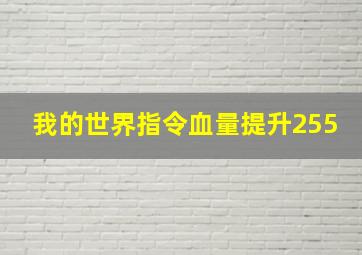 我的世界指令血量提升255